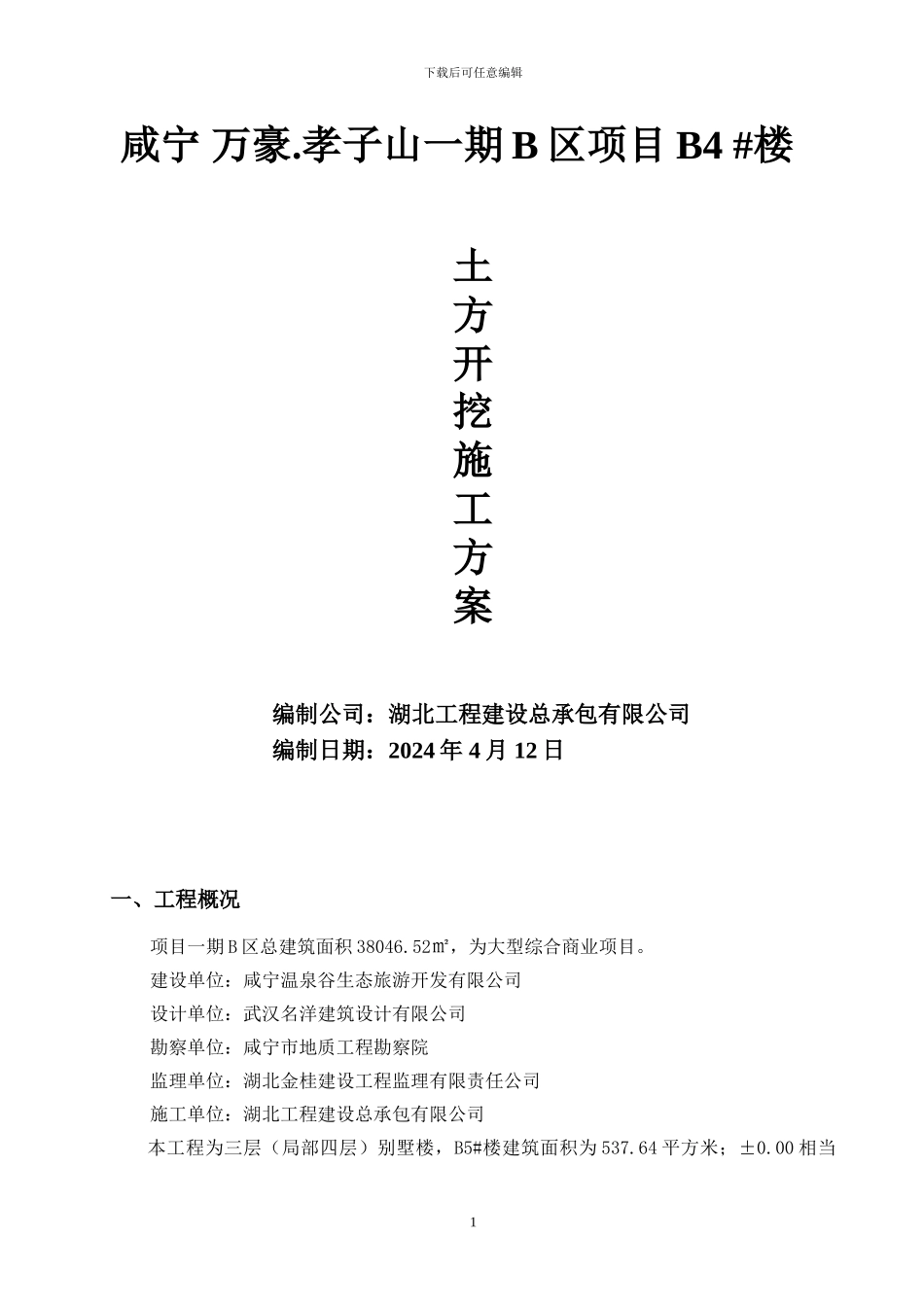 下载后可任意编辑

咸宁 万豪.孝子山一期 B 区项目 B4 #楼

土方开挖施工方案

编制公司：湖北工程建设总承包有限公司
编制日期：2024 年 4 月 12 日

一、工程概况

项目一期 B 区总建筑面积 38046.52㎡，为大型综合商业项目。

建设单位：咸宁温泉谷生态旅游开发有限公司

设计单位：武汉名洋建筑设计有限公司

勘察单位：咸宁市地质工程勘察院

监理单位：湖北金桂建设工程监理有限责任公司

施工单位：湖北工程建设总承包有限公司

本工程为三层（局部四层）别墅楼，B5#楼建筑面积为 537.64 平方米；±0.00 相当

1